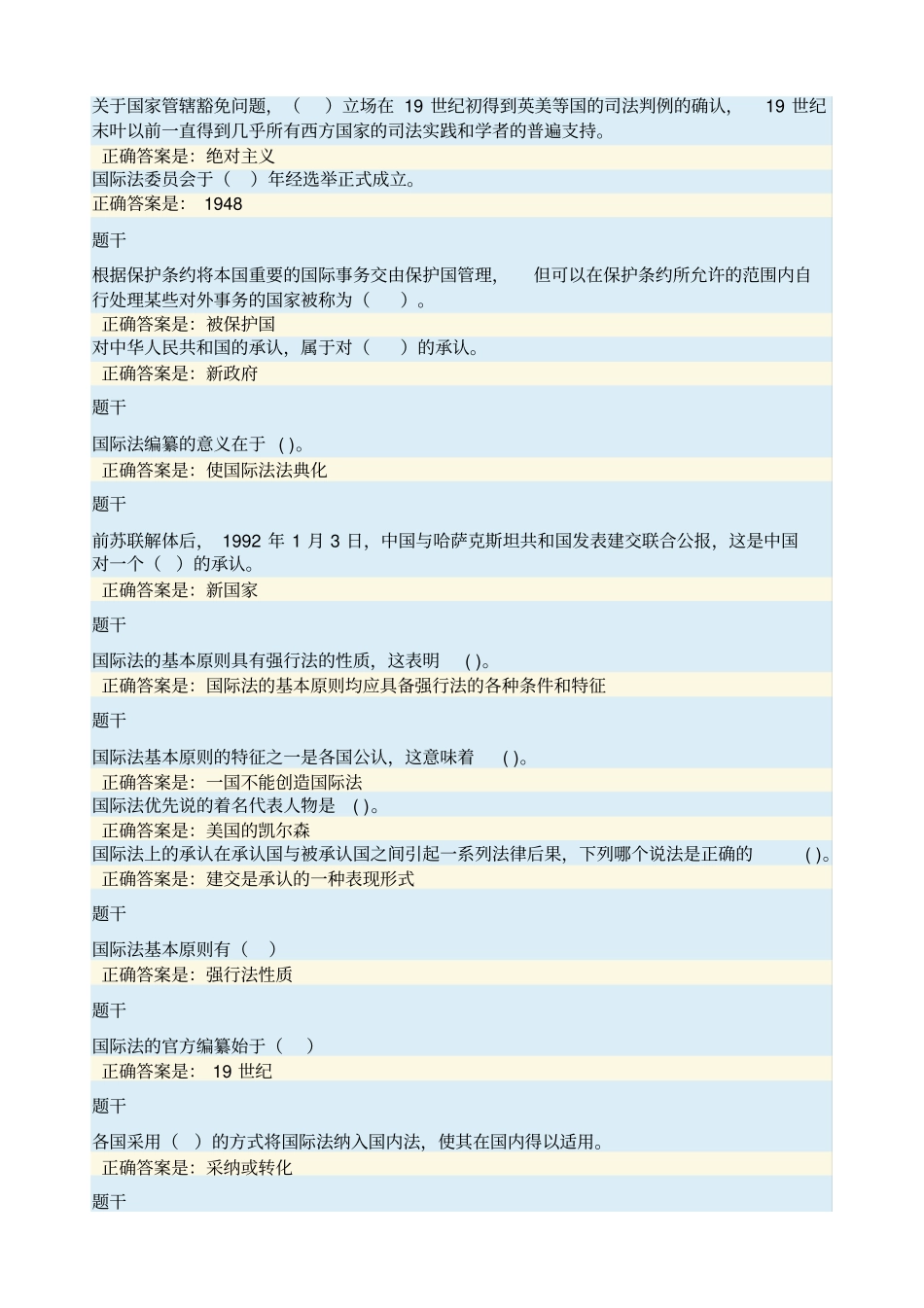 关于国家管辖豁免问题，（ ）立场在 19 世纪初得到英美等国的司法判例的确认， 19 世纪末叶以前一直得到几乎所有西方国家的司法实践和学者的普遍支持。

正确答案是：绝对主义

国际法委员会于（ ）年经选举正式成立。

正确答案是： 1948

题干

根据保护条约将本国重要的国际事务交由保护国管理， 但可以在保护条约所允许的范围内自行处理某些对外事务的国家被称为（ ）。

正确答案是：被保护国

对中华人民共和国的承认，属于对（ ）的承认。

正确答案是：新政府

题干

国际法编纂的意义在于 ( )。

正确答案是：使国际法法典化

题干

前苏联解体后， 1992 年 1 月 3 日，中国与哈萨克斯坦共和国发表建交联合公报，这是中国对一个（ ）的承认。

正确答案是：新国家

题干

国际法的基本原则具有强行法的性质，这表明 ( )。

正确答案是：国际法的基本原则均应具备强行法的各种条件和特征

题干

国际法基本原则的特征之一是各国公认，这意味着 ( )。

正确答案是：一国不能创造国际法

国际法优先说的着名代表人物是 ( )。

正确答案是：美国的凯尔森

国际法上的承认在承认国与被承认国之间引起一系列法律后果，下列哪个说法是正确的 ( )。

正确答案是：建交是承认的一种表现形式

题干

国际法基本原则有（ ）

正确答案是：强行法性质

题干

国际法的官方编纂始于（ ）

正确答案是： 19 世纪

题干

各国采用（ ）的方式将国际法纳入国内法，使其在国内得以适用。

正确答案是：采纳或转化

题干